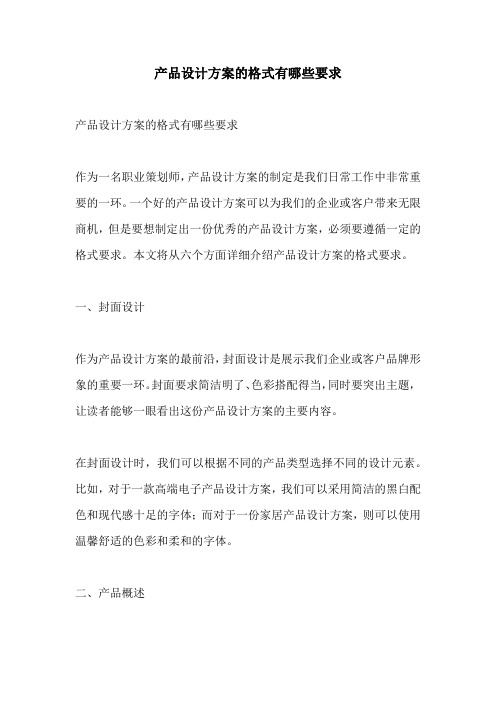 产品设计方案的格式有哪些要求

产品设计方案的格式有哪些要求

作为一名职业策划师，产品设计方案的制定是我们日常工作中非常重要的一环。一个好的产品设计方案可以为我们的企业或客户带来无限商机，但是要想制定出一份优秀的产品设计方案，必须要遵循一定的格式要求。本文将从六个方面详细介绍产品设计方案的格式要求。

一、封面设计

作为产品设计方案的最前沿，封面设计是展示我们企业或客户品牌形象的重要一环。封面要求简洁明了、色彩搭配得当，同时要突出主题，让读者能够一眼看出这份产品设计方案的主要内容。

在封面设计时，我们可以根据不同的产品类型选择不同的设计元素。比如，对于一款高端电子产品设计方案，我们可以采用简洁的黑白配色和现代感十足的字体；而对于一份家居产品设计方案，则可以使用温馨舒适的色彩和柔和的字体。

二、产品概述